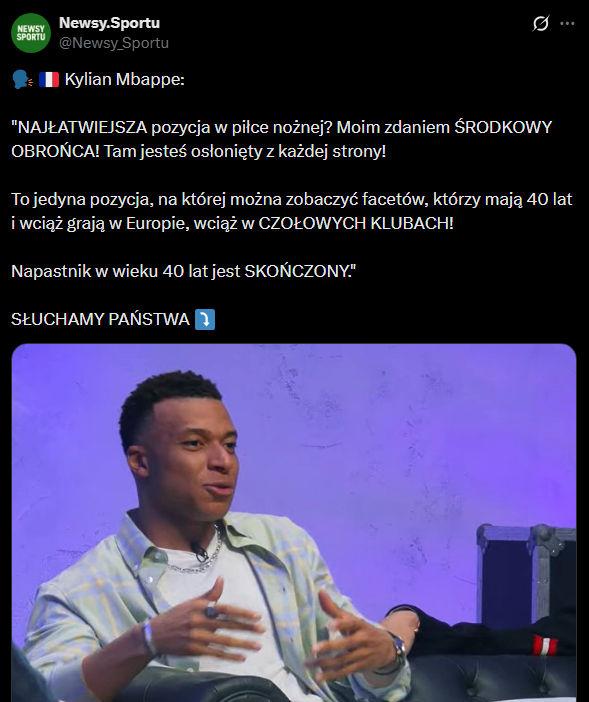 NEWSY SPORTU

Newsy.Sportu
@Newsy_Sportu

🗣️ 🇫🇷 Kylian Mbappe:

"NAJŁATWIEJSZA pozycja w piłce nożnej? Moim zdaniem ŚRODKOWY OBROŃCA! Tam jesteś osłonięty z każdej strony!

To jedyna pozycja, na której można zobaczyć facetów, którzy mają 40 lat i wciąż grają w Europie, wciąż w CZOŁOWYCH KLUBACH!

Napastnik w wieku 40 lat jest SKOŃCZONY."

SŁUCHAMY PAŃSTWA ⤵️